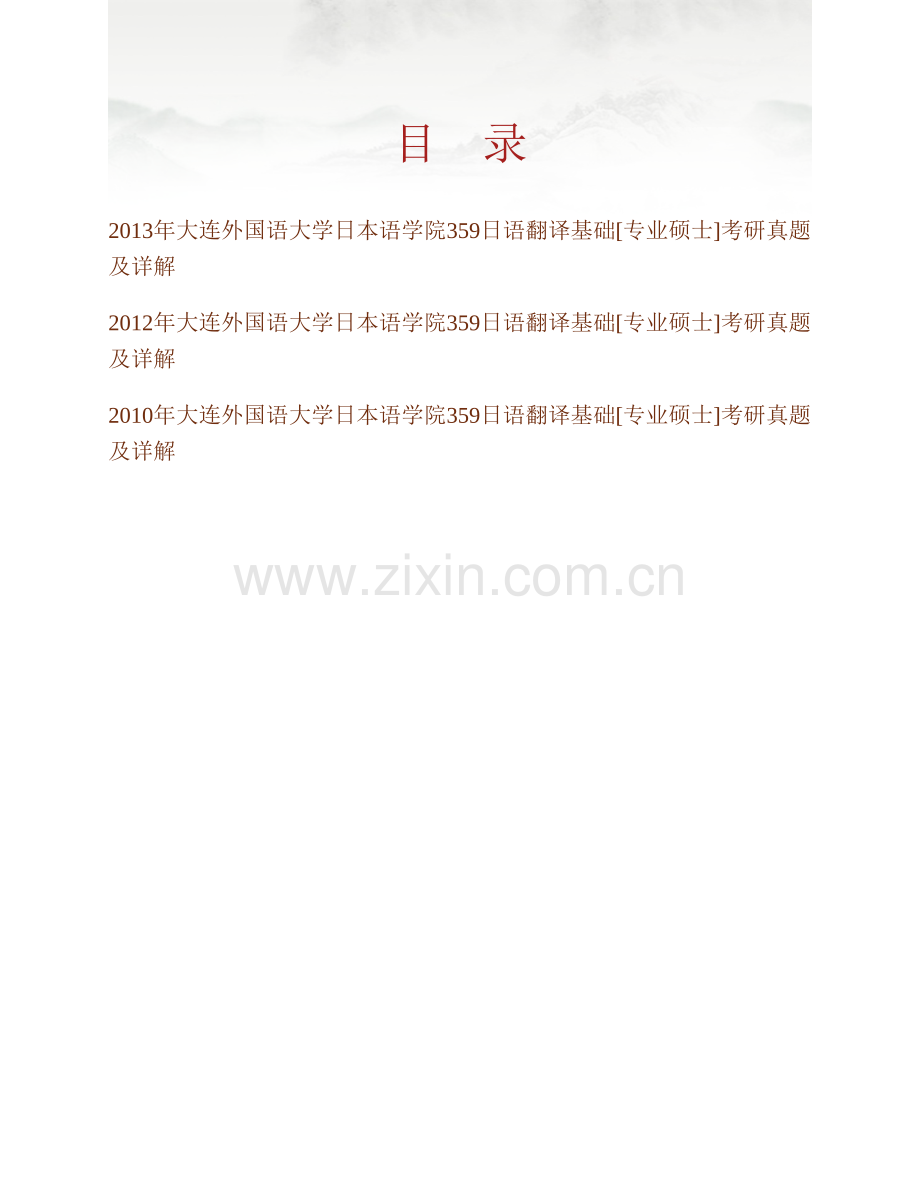 目　录

2013年大连外国语大学日本语学院359日语翻译基础[专业硕士]考研真题及详解

2012年大连外国语大学日本语学院359日语翻译基础[专业硕士]考研真题及详解

2010年大连外国语大学日本语学院359日语翻译基础[专业硕士]考研真题及详解

www.zixin.com.cn